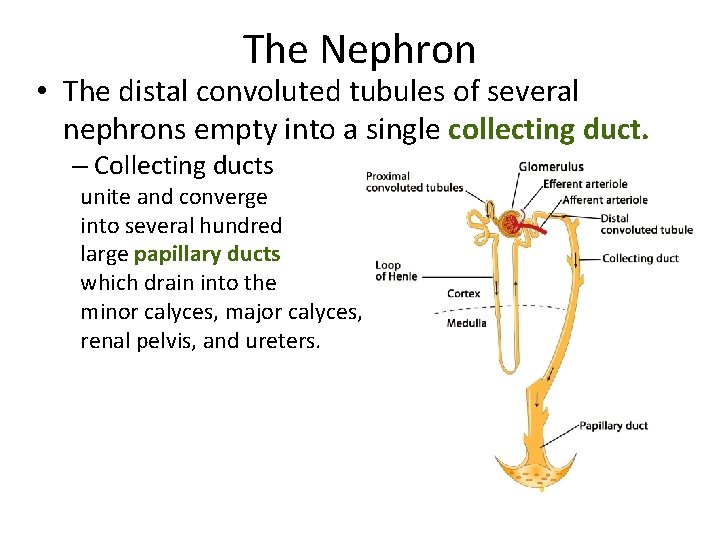 The Nephron

• The distal convoluted tubules of several nephrons empty into a single collecting duct.

– Collecting ducts unite and converge into several hundred large papillary ducts which drain into the minor calyces, major calyces, renal pelvis, and ureters.

Proximal convoluted tubules
Glomerulus
Efferent arteriole
Afferent arteriole
Distal convoluted tubule
Collecting duct
Loop of Henle
Cortex
Medulla
Papillary duct